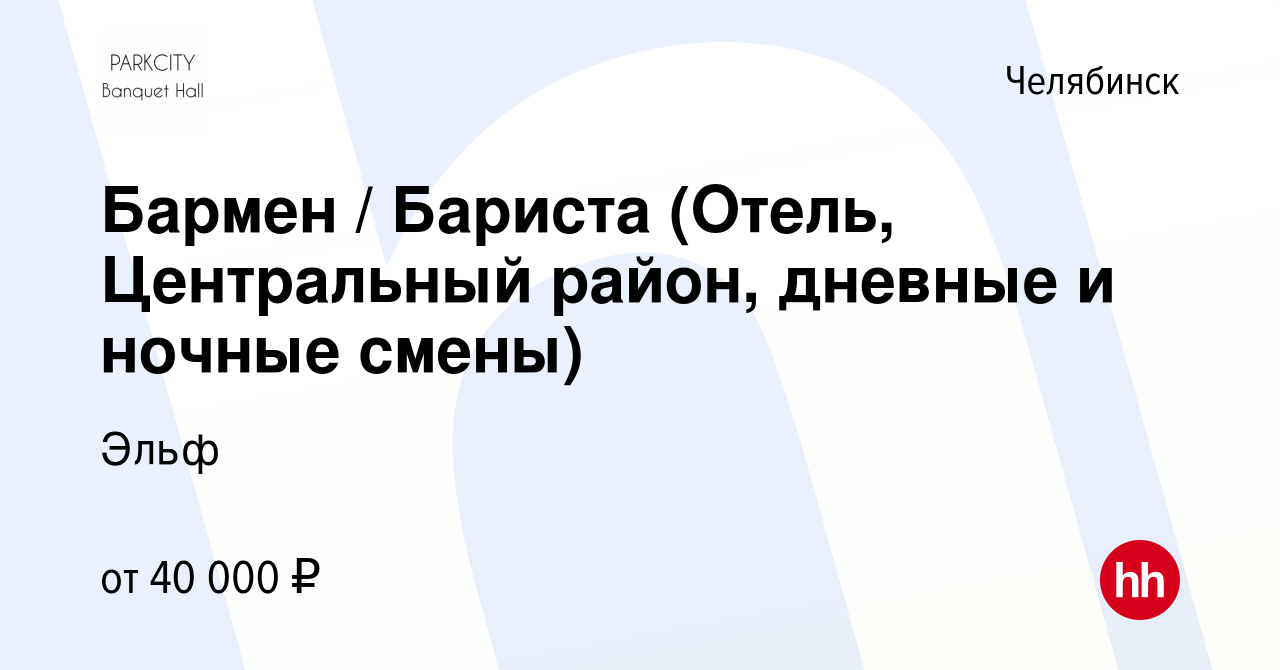 PARKCITY
Banquet Hall

Челябинск

Бармен / Бариста (Отель, Центральный район, дневные и ночные смены)

Эльф

от 40 000 ₽

hh